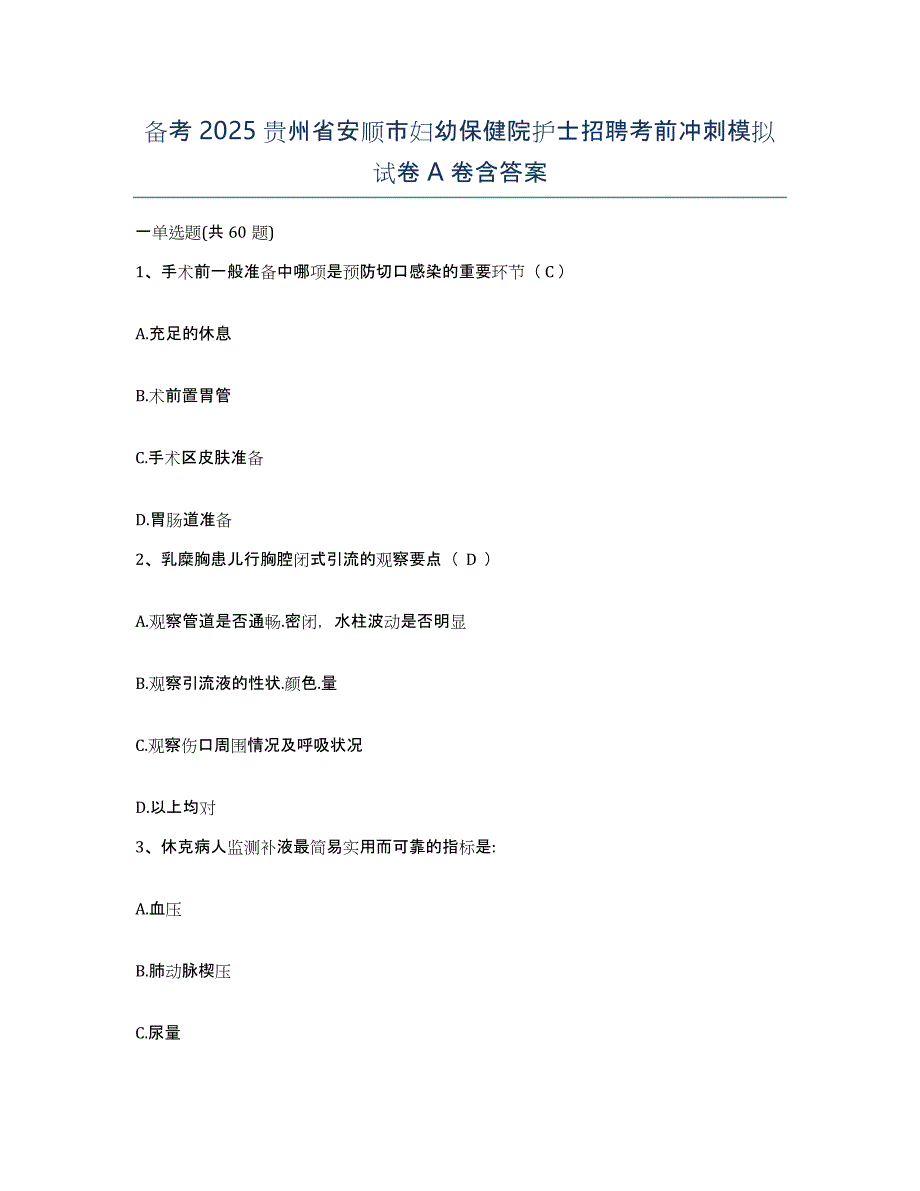 备考 2025 贵州省安顺市妇幼保健院护士招聘考前冲刺模拟试卷 A 卷含答案

一单选题(共 60 题)

1、手术前一般准备中哪项是预防切口感染的重要环节（C）

A.充足的休息

B.术前置胃管

C.手术区皮肤准备

D.胃肠道准备

2、乳糜胸患儿行胸腔闭式引流的观察要点（ D ）

A.观察管道是否通畅.密闭，水柱波动是否明显

B.观察引流液的性状.颜色.量

C.观察伤口周围情况及呼吸状况

D.以上均对

3、休克病人监测补液最简易实用而可靠的指标是:

A.血压

B.肺动脉楔压

C.尿量